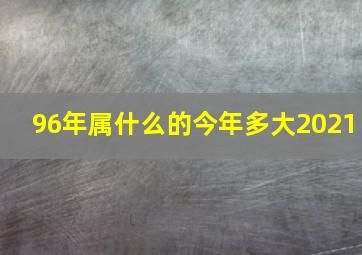 96年属什么的今年多大2021